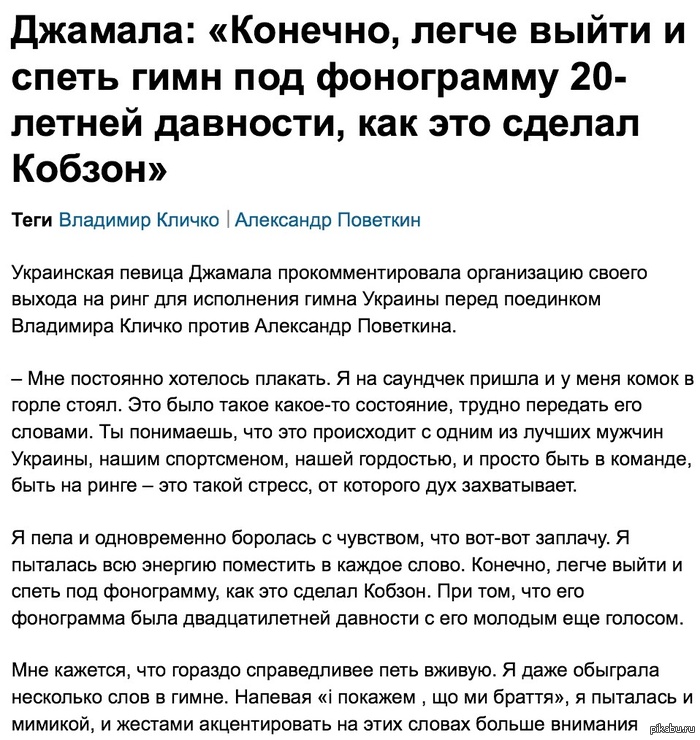 Джамала: «Конечно, легче выйти и спеть гимн под фонограмму 20-летней давности, как это сделал Кобзон»

Теги Владимир Кличко | Александр Поветкин

Украинская певица Джамала прокомментировала организацию своего выхода на ринг для исполнения гимна Украины перед поединком Владимира Кличко против Александр Поветкина.

– Мне постоянно хотелось плакать. Я на саундчек пришла и у меня комок в горле стоял. Это было такое какое-то состояние, трудно передать его словами. Ты понимаешь, что это происходит с одним из лучших мужчин Украины, нашим спортсменом, нашей гордостью, и просто быть в команде, быть на ринге – это такой стресс, от которого дух захватывает.

Я пела и одновременно боролась с чувством, что вот-вот заплачу. Я пыталась всю энергию поместить в каждое слово. Конечно, легче выйти и спеть под фонограмму, как это сделал Кобзон. При том, что его фонограмма была двадцатилетней давности с его молодым еще голосом.

Мне кажется, что гораздо справедливее петь вживую. Я даже обыграла несколько слов в гимне. Напевая «і покажем , що ми браття», я пыталась и мимикой, и жестами акцентировать на этих словах больше внимания

pikabu.ru